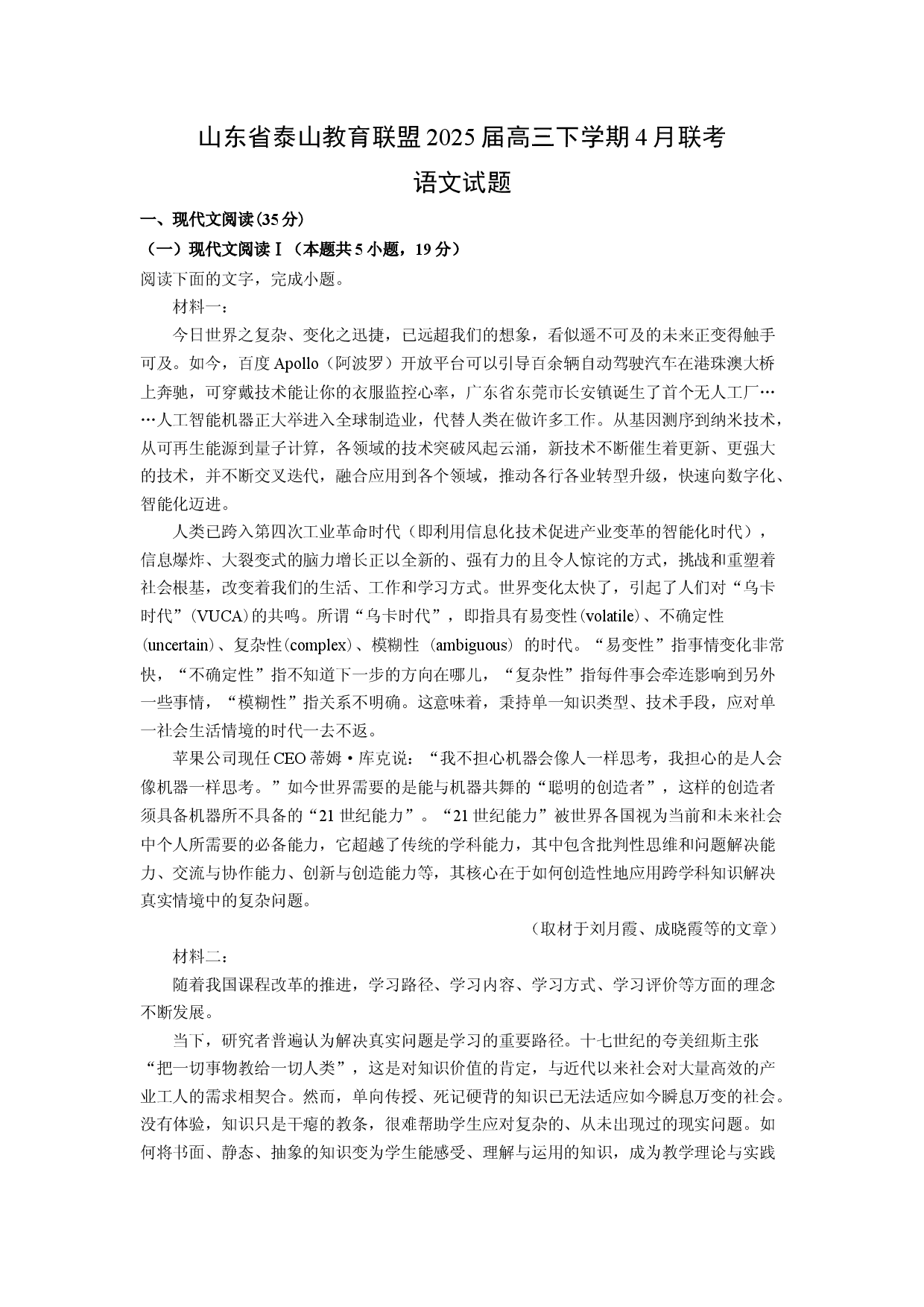 山东省泰山教育联盟2025届高三下学期4月联考

语文试题

一、现代文阅读(35分)

（一）现代文阅读Ⅰ（本题共5小题，19分）

阅读下面的文字，完成小题。

材料一：

今日世界之复杂、变化之迅捷，已远超我们的想象，看似遥不可及的未来正变得触手可及。如今，百度Apollo（阿波罗）开放平台可以引导百余辆自动驾驶汽车在港珠澳大桥上奔驰，可穿戴技术能让你的衣服监控心率，广东省东莞市长安镇诞生了首个无人工厂……人工智能机器正大举进入全球制造业，代替人类在做许多工作。从基因测序到纳米技术，从可再生能源到量子计算，各领域的技术突破风起云涌，新技术不断催生着更新、更强大的技术，并不断交叉迭代，融合应用到各个领域，推动各行各业转型升级，快速向数字化、智能化迈进。

人类已跨入第四次工业革命时代（即利用信息化技术促进产业变革的智能化时代），信息爆炸、大裂变式的脑力增长正以全新的、强有力的且令人惊诧的方式，挑战和重塑着社会根基，改变着我们的生活、工作和学习方式。世界变化太快了，引起了人们对“乌卡时代”(VUCA)的共鸣。所谓“乌卡时代”，即指具有易变性(volatile)、不确定性(uncertain)、复杂性(complex)、模糊性（ambiguous）的时代。“易变性”指事情变化非常快，“不确定性”指不知道下一步的方向在哪儿，“复杂性”指每件事会牵连影响到另外一些事情，“模糊性”指关系不明确。这意味着，秉持单一知识类型、技术手段，应对单一社会生活情境的时代一去不返。

苹果公司现任CEO蒂姆·库克说：“我不担心机器会像人一样思考，我担心的是人会像机器一样思考。”如今世界需要的是能与机器共舞的“聪明的创造者”，这样的创造者须具备机器所不具备的“21世纪能力”。“21世纪能力”被世界各国视为当前和未来社会中个人所需要的必备能力，它超越了传统的学科能力，其中包含批判性思维和问题解决能力、交流与协作能力、创新与创造能力等，其核心在于如何创造性地应用跨学科知识解决真实情境中的复杂问题。

（取材于刘月霞、成晓霞等的文章）

材料二：

随着我国课程改革的推进，学习路径、学习内容、学习方式、学习评价等方面的理念不断发展。

当下，研究者普遍认为解决真实问题是学习的重要路径。十七世纪的夸美纽斯主张“把一切事物教给一切人类”，这是对知识价值的肯定，与近代以来社会对大量高效的产业工人的需求相契合。然而，单向传授、死记硬背的知识已无法适应如今瞬息万变的社会。没有体验，知识只是干瘪的教条，很难帮助学生应对复杂的、从未出现过的现实问题。如何将书面、静态、抽象的知识变为学生能感受、理解与运用的知识，成为教学理论与实践